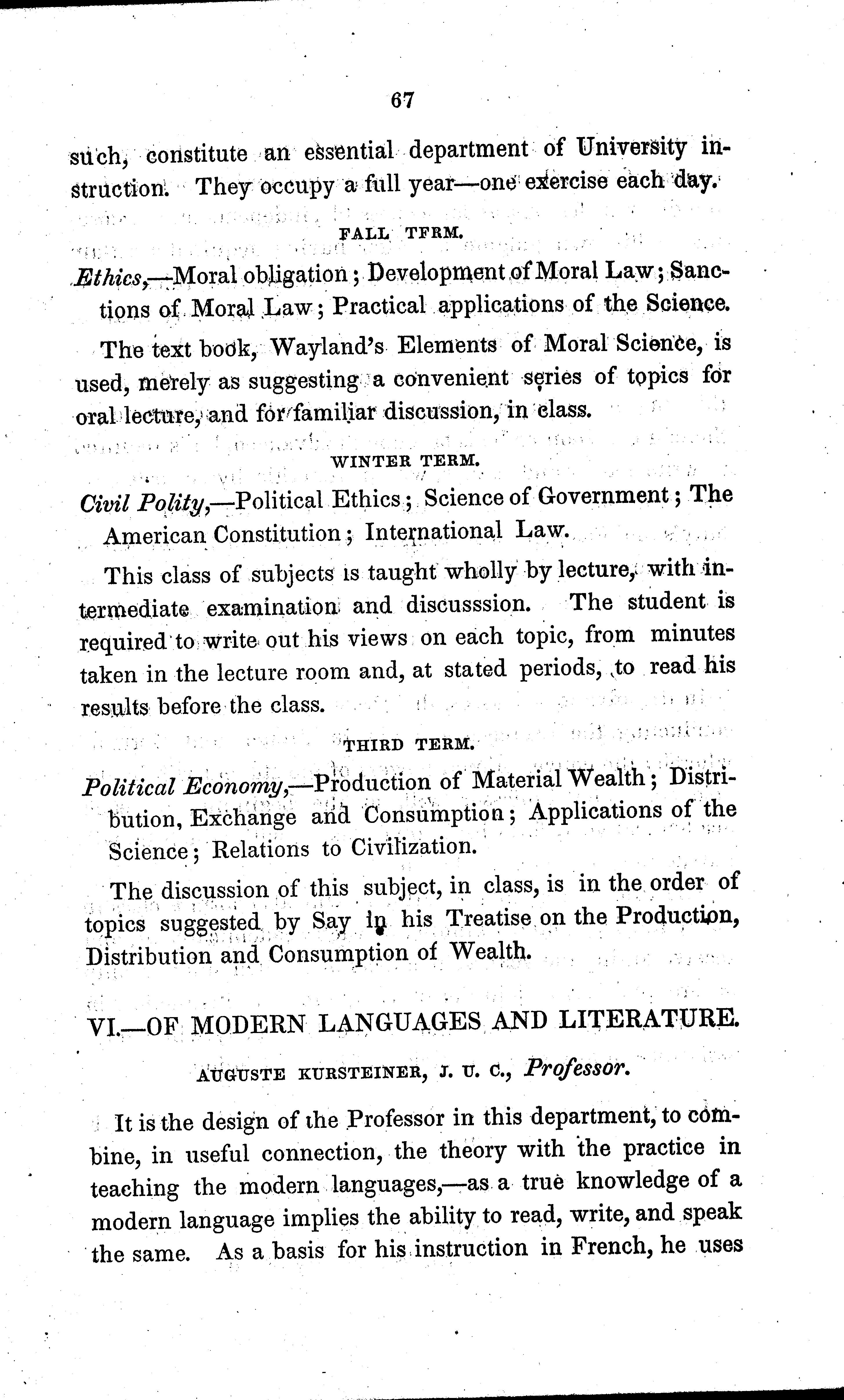 67

such, constitute an essential department of University instruction. They occupy a full year—one exercise each day.

FALL TFRM.

Ethics,—Moral obligation; Development of Moral Law; Sanctions of Moral Law; Practical applications of the Science.

The text book, Wayland's Elements of Moral Science, is used, merely as suggesting a convenient series of topics for oral lecture, and for familiar discussion, in class.

WINTER TERM.

Civil Polity,—Political Ethics; Science of Government; The American Constitution; International Law.

This class of subjects is taught wholly by lecture, with intermediate examination and discusssion. The student is required to write out his views on each topic, from minutes taken in the lecture room and, at stated periods, to read his results before the class.

THIRD TERM.

Political Economy,—Production of Material Wealth; Distribution, Exchange and Consumption; Applications of the Science; Relations to Civilization.

The discussion of this subject, in class, is in the order of topics suggested by Say in his Treatise on the Production, Distribution and Consumption of Wealth.

VI.—OF MODERN LANGUAGES AND LITERATURE.

AUGUSTE KURSTEINER, J. U. C., Professor.

It is the design of the Professor in this department, to combine, in useful connection, the theory with the practice in teaching the modern languages,—as a true knowledge of a modern language implies the ability to read, write, and speak the same. As a basis for his instruction in French, he uses